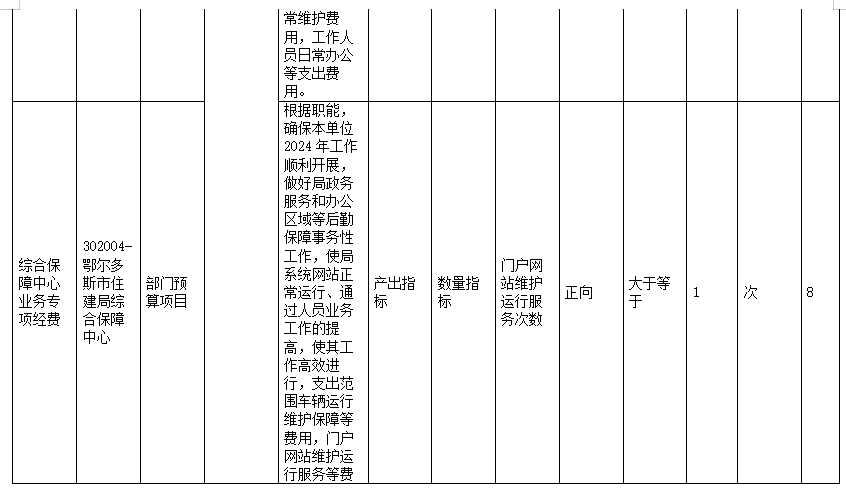 |  |  |  |  | 常维护费用，工作人员日常办公等支出费用。 |  |  |  |  |  |  |  |  |
|---|---|---|---|---|---|---|---|---|---|---|---|---|
| 综合保障中心业务专项经费 | 302004-鄂尔多斯市住建局综合保障中心 | 部门预算项目 |  | 根据职能，确保本单位2024年工作顺利开展，做好局政务服务和办公区域等后勤保障事务性工作，使局系统网站正常运行、通过人员业务工作的提高，使其工作高效进行，支出范围车辆运行维护保障等费用，门户网站维护运行服务等费 | 产出指标 | 数量指标 | 门户网站维护运行服务次数 | 正向 | 大于等于 | 1 | 次 | 8 |